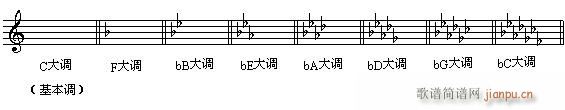 C大调 F大调 bB大调 bE大调 bA大调 bD大调 bG大调 bC大调

（基本调）

歌谱简谱网 jianpu.cn